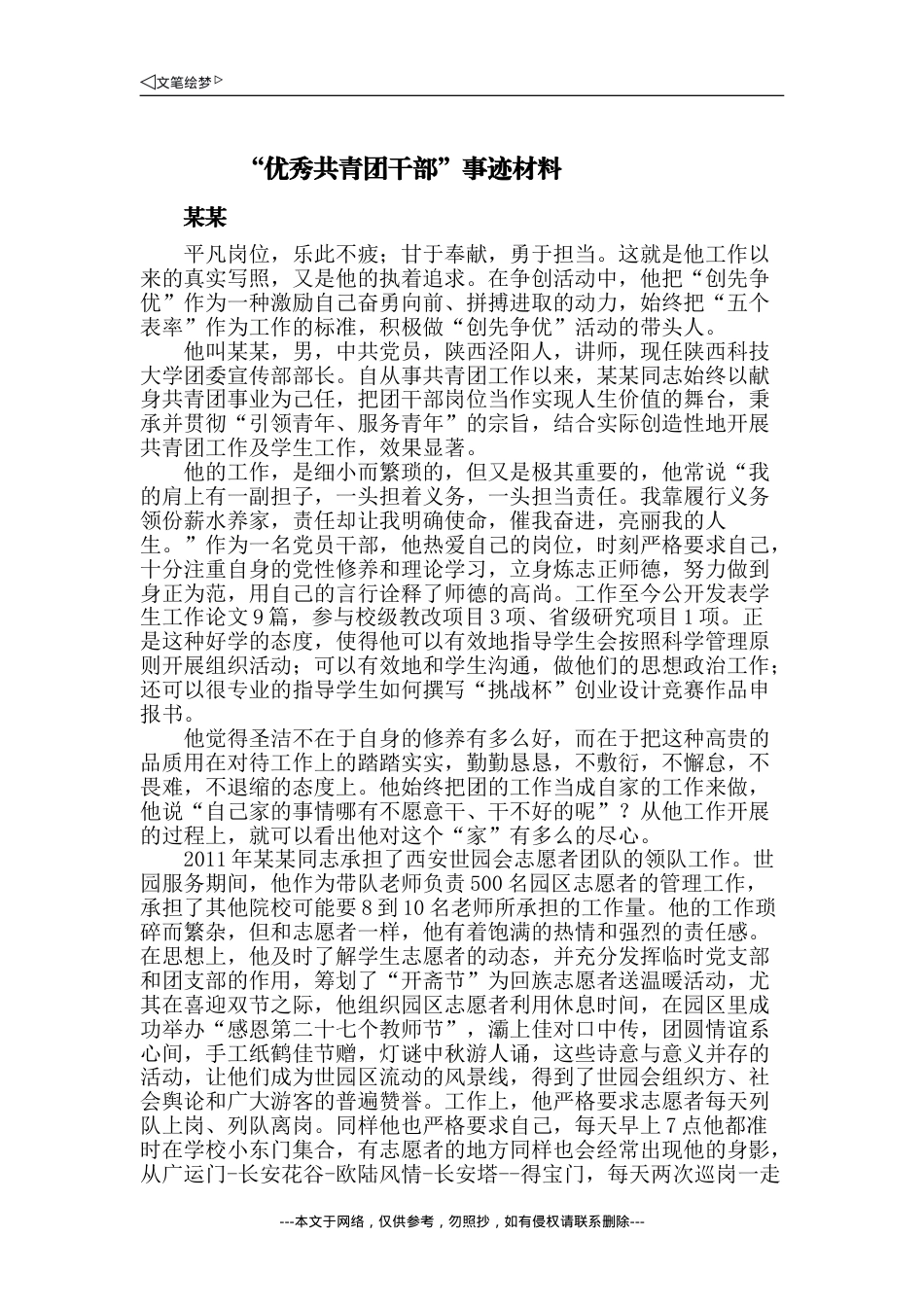 ◁文笔绘梦▷

“优秀共青团干部”事迹材料

某某

平凡岗位，乐此不疲；甘于奉献，勇于担当。这就是他工作以来的真实写照，又是他的执着追求。在争创活动中，他把“创先争优”作为一种激励自己奋勇向前、拼搏进取的动力，始终把“五个表率”作为工作的标准，积极做“创先争优”活动的带头人。

他叫某某，男，中共党员，陕西泾阳人，讲师，现任陕西科技大学团委宣传部部长。自从事共青团工作以来，某某同志始终以献身共青团事业为己任，把团干部岗位当作实现人生价值的舞台，秉承并贯彻“引领青年、服务青年”的宗旨，结合实际创造性地开展共青团工作及学生工作，效果显著。

他的工作，是细小而繁琐的，但又是极其重要的，他常说“我的肩上有一副担子，一头担着义务，一头担当责任。我靠履行义务领份薪水养家，责任却让我明确使命，催我奋进，亮丽我的人生。”作为一名党员干部，他热爱自己的岗位，时刻严格要求自己，十分注重自身的党性修养和理论学习，立身炼志正师德，努力做到身正为范，用自己的言行诠释了师德的高尚。工作至今公开发表学生工作论文9篇，参与校级教改项目3项、省级研究项目1项。正是这种好学的态度，使得他可以有效地指导学生会按照科学管理原则开展组织活动；可以有效地和学生沟通，做他们的思想政治工作；还可以很专业的指导学生如何撰写“挑战杯”创业设计竞赛作品申报书。

他觉得圣洁不在于自身的修养有多么好，而在于把这种高贵的品质用在对待工作上的踏踏实实，勤勤恳恳，不敷衍，不懈怠，不畏难，不退缩的态度上。他始终把团的工作当成自家的工作来做，他说“自己家的事情哪有不愿意干、干不好的呢”？从他工作开展的过程上，就可以看出他对这个“家”有多么的尽心。

2011年某某同志承担了西安世园会志愿者团队的领队工作。世园服务期间，他作为带队老师负责500名园区志愿者的管理工作，承担了其他院校可能要8到10名老师所承担的工作量。他的工作琐碎而繁杂，但和志愿者一样，他有着饱满的热情和强烈的责任感。在思想上，他及时了解学生志愿者的动态，并充分发挥临时党支部和团支部的作用，筹划了“开斋节”为回族志愿者送温暖活动，尤其在喜迎双节之际，他组织园区志愿者利用休息时间，在园区里成功举办“感恩第二十七个教师节”，灞上佳对口中传，团圆情谊系心间，手工纸鹤佳节赠，灯谜中秋游人诵，这些诗意与意义并存的活动，让他们成为世园区流动的风景线，得到了世园会组织方、社会舆论和广大游客的普遍赞誉。工作上，他严格要求志愿者每天列队上岗、列队离岗。同样他也严格要求自己，每天早上7点他都准时在学校小东门集合，有志愿者的地方同样也会经常出现他的身影，从广运门-长安花谷-欧陆风情-长安塔--得宝门，每天两次巡岗一走

---本文于网络，仅供参考，勿照抄，如有侵权请联系删除---